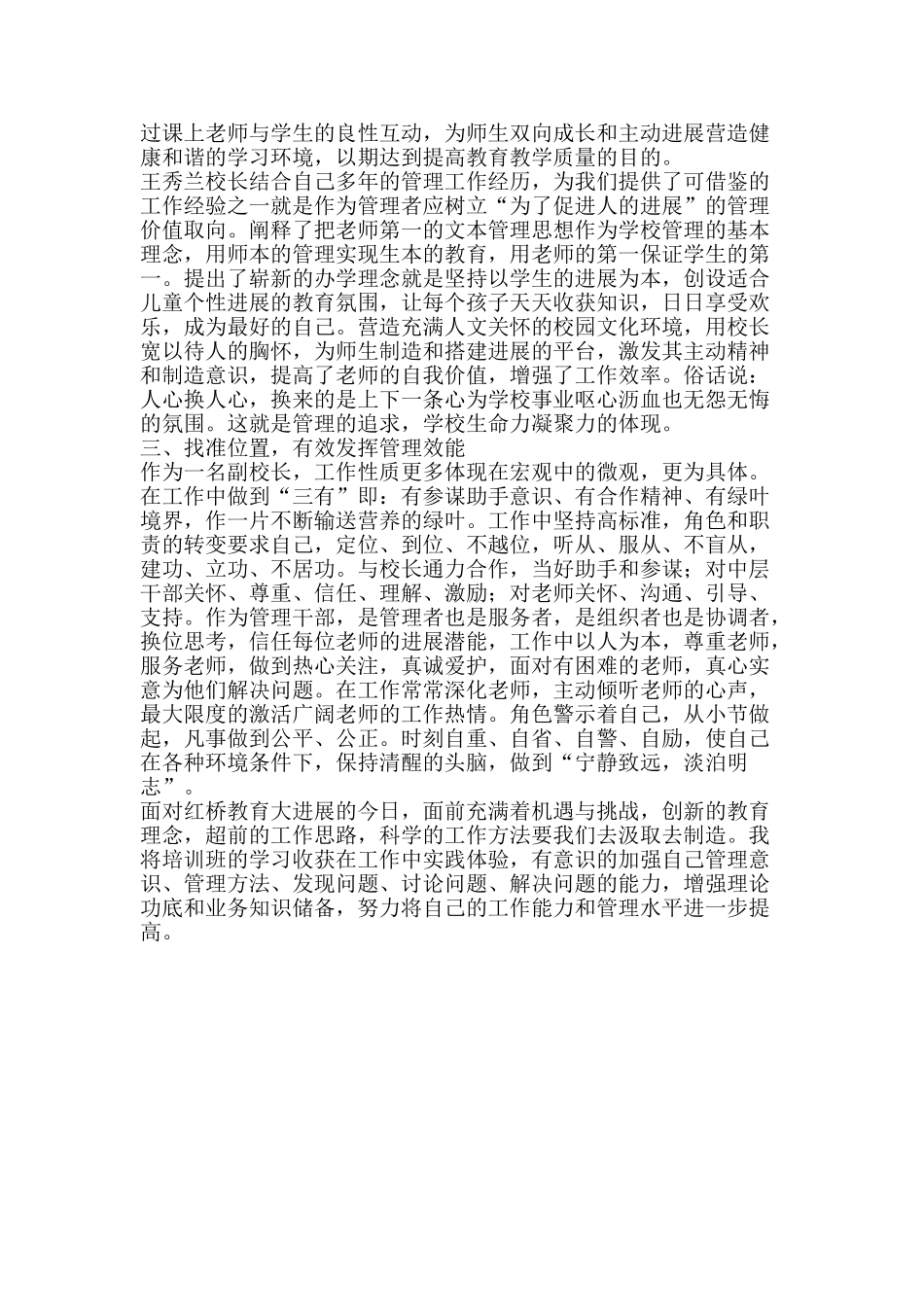 过课上老师与学生的良性互动，为师生双向成长和主动进展营造健康和谐的学习环境，以期达到提高教育教学质量的目的。
王秀兰校长结合自己多年的管理工作经历，为我们提供了可借鉴的工作经验之一就是作为管理者应树立“为了促进人的进展”的管理价值取向。阐释了把老师第一的文本管理思想作为学校管理的基本理念，用师本的管理实现生本的教育，用老师的第一保证学生的第一。提出了崭新的办学理念就是坚持以学生的进展为本，创设适合儿童个性进展的教育氛围，让每个孩子天天收获知识，日日享受欢乐，成为最好的自己。营造充满人文关怀的校园文化环境，用校长宽以待人的胸怀，为师生制造和搭建进展的平台，激发其主动精神和制造意识，提高了老师的自我价值，增强了工作效率。俗话说：人心换人心，换来的是上下一条心为学校事业呕心沥血也无怨无悔的氛围。这就是管理的追求，学校生命力凝聚力的体现。
三、找准位置，有效发挥管理效能
作为一名副校长，工作性质更多体现在宏观中的微观，更为具体。在工作中做到“三有”即：有参谋助手意识、有合作精神、有绿叶境界，作一片不断输送营养的绿叶。工作中坚持高标准，角色和职责的转变要求自己，定位、到位、不越位，听从、服从、不盲从，建功、立功、不居功。与校长通力合作，当好助手和参谋；对中层干部关怀、尊重、信任、理解、激励；对老师关怀、沟通、引导、支持。作为管理干部，是管理者也是服务者，是组织者也是协调者，换位思考，信任每位老师的进展潜能，工作中以人为本，尊重老师，服务老师，做到热心关注，真诚爱护，面对有困难的老师，真心实意为他们解决问题。在工作常常深化老师，主动倾听老师的心声，最大限度的激活广阔老师的工作热情。角色警示着自己，从小节做起，凡事做到公平、公正。时刻自重、自省、自警、自励，使自己在各种环境条件下，保持清醒的头脑，做到“宁静致远，淡泊明志”。
面对红桥教育大进展的今日，面前充满着机遇与挑战，创新的教育理念，超前的工作思路，科学的工作方法要我们去汲取去制造。我将培训班的学习收获在工作中实践体验，有意识的加强自己管理意识、管理方法、发现问题、讨论问题、解决问题的能力，增强理论功底和业务知识储备，努力将自己的工作能力和管理水平进一步提高。